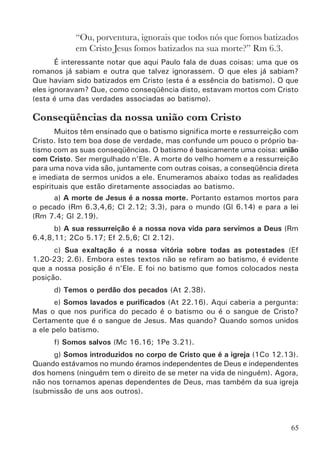 "Ou, porventura, ignorais que todos nós que fomos batizados em Cristo Jesus fomos batizados na sua morte?" Rm 6.3.

É interessante notar que aqui Paulo fala de duas coisas: uma que os romanos já sabiam e outra que talvez ignorassem. O que eles já sabiam? Que haviam sido batizados em Cristo (esta é a essência do batismo). O que eles ignoravam? Que, como conseqüência disto, estavam mortos com Cristo (esta é uma das verdades associadas ao batismo).

Conseqüências da nossa união com Cristo

Muitos têm ensinado que o batismo significa morte e ressurreição com Cristo. Isto tem boa dose de verdade, mas confunde um pouco o próprio batismo com as suas conseqüências. O batismo é basicamente uma coisa: união com Cristo. Ser mergulhado n'Ele. A morte do velho homem e a ressurreição para uma nova vida são, juntamente com outras coisas, a conseqüência direta e imediata de sermos unidos a ele. Enumeramos abaixo todas as realidades espirituais que estão diretamente associadas ao batismo.

a) A morte de Jesus é a nossa morte. Portanto estamos mortos para o pecado (Rm 6.3,4,6; Cl 2.12; 3.3), para o mundo (Gl 6.14) e para a lei (Rm 7.4; Gl 2.19).

b) A sua ressurreição é a nossa nova vida para servimos a Deus (Rm 6.4,8,11; 2Co 5.17; Ef 2.5,6; Cl 2.12).

c) Sua exaltação é a nossa vitória sobre todas as potestades (Ef 1.20-23; 2.6). Embora estes textos não se refiram ao batismo, é evidente que a nossa posição é n'Ele. E foi no batismo que fomos colocados nesta posição.

d) Temos o perdão dos pecados (At 2.38).

e) Somos lavados e purificados (At 22.16). Aqui caberia a pergunta: Mas o que nos purifica do pecado é o batismo ou é o sangue de Cristo? Certamente que é o sangue de Jesus. Mas quando? Quando somos unidos a ele pelo batismo.

f) Somos salvos (Mc 16.16; 1Pe 3.21).

g) Somos introduzidos no corpo de Cristo que é a igreja (1Co 12.13). Quando estávamos no mundo éramos independentes de Deus e independentes dos homens (ninguém tem o direito de se meter na vida de ninguém). Agora, não nos tornamos apenas dependentes de Deus, mas também da sua igreja (submissão de uns aos outros).

65